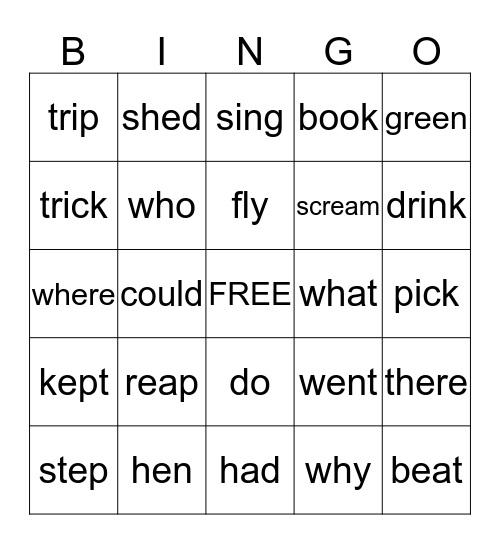 | B | I | N | G | O |
|---|---|---|---|---|
| trip | shed | sing | book | green |
| trick | who | fly | scream | drink |
| where | could | FREE | what | pick |
| kept | reap | do | went | there |
| step | hen | had | why | beat |